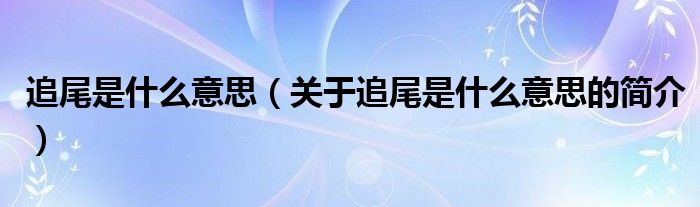 追尾是什么意思（关于追尾是什么意思的简介）